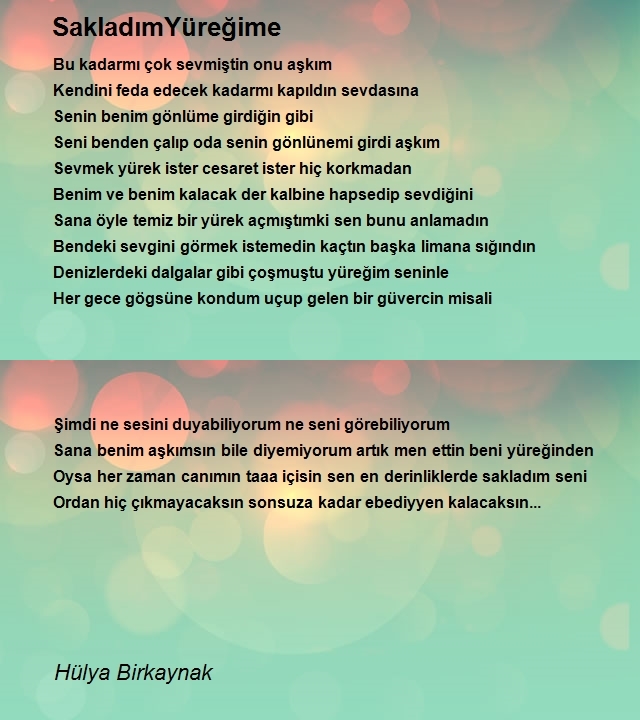 SakladımYüreğime

Bu kadarmı çok sevmiştin onu aşkım
Kendini feda edecek kadarmı kapıldın sevdasına
Senin benim gönlüme girdiğin gibi
Seni benden çalıp oda senin gönlünemi girdi aşkım
Sevmek yürek ister cesaret ister hiç korkmadan
Benim ve benim kalacak der kalbine hapsedip sevdiğini
Sana öyle temiz bir yürek açmıştımki sen bunu anlamadın
Bendeki sevgini görmek istemedin kaçtın başka limana sığındın
Denizlerdeki dalgalar gibi çoşmuştu yüreğim seninle
Her gece gögsüne kondum uçup gelen bir güvercin misali

Şimdi ne sesini duyabiliyorum ne seni görebiliyorum
Sana benim aşkımsın bile diyemiyorum artık men ettin beni yüreğinden
Oysa her zaman canımın taaa içisin sen en derinliklerde sakladım seni
Ordan hiç çıkmayacaksın sonsuza kadar ebediyyen kalacaksın...

Hülya Birkaynak